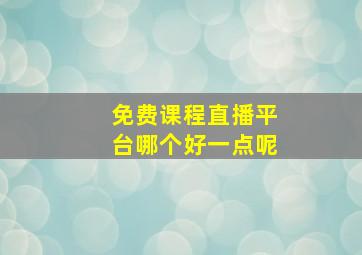 免费课程直播平台哪个好一点呢